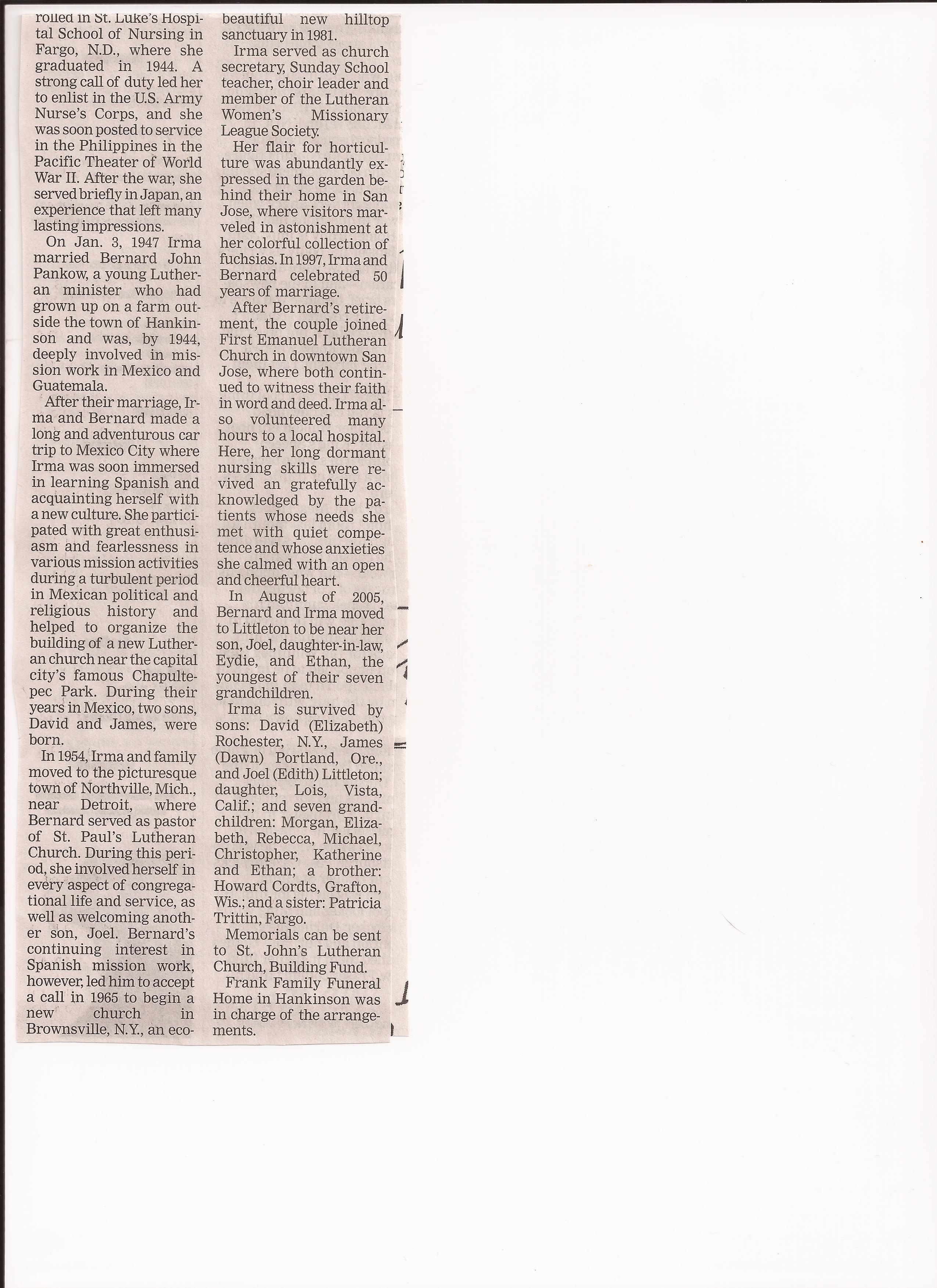 rolled in St. Luke's Hospital School of Nursing in Fargo, N.D., where she graduated in 1944. A strong call of duty led her to enlist in the U.S. Army Nurse's Corps, and she was soon posted to service in the Philippines in the Pacific Theater of World War II. After the war, she served briefly in Japan, an experience that left many lasting impressions.

On Jan. 3, 1947 Irma married Bernard John Pankow, a young Lutheran minister who had grown up on a farm outside the town of Hankinson and was, by 1944, deeply involved in mission work in Mexico and Guatemala.

After their marriage, Irma and Bernard made a long and adventurous car trip to Mexico City where Irma was soon immersed in learning Spanish and acquainting herself with a new culture. She participated with great enthusiasm and fearlessness in various mission activities during a turbulent period in Mexican political and religious history and helped to organize the building of a new Lutheran church near the capital city's famous Chapultepec Park. During their years in Mexico, two sons, David and James, were born.

In 1954, Irma and family moved to the picturesque town of Northville, Mich., near Detroit, where Bernard served as pastor of St. Paul's Lutheran Church. During this period, she involved herself in every aspect of congregational life and service, as well as welcoming another son, Joel. Bernard's continuing interest in Spanish mission work, however, led him to accept a call in 1965 to begin a new church in Brownsville, N.Y., an eco-

beautiful new hilltop sanctuary in 1981.

Irma served as church secretary, Sunday School teacher, choir leader and member of the Lutheran Women's Missionary League Society.

Her flair for horticulture was abundantly expressed in the garden behind their home in San Jose, where visitors marveled in astonishment at her colorful collection of fuchsias. In 1997, Irma and Bernard celebrated 50 years of marriage.

After Bernard's retirement, the couple joined First Emanuel Lutheran Church in downtown San Jose, where both continued to witness their faith in word and deed. Irma also volunteered many hours to a local hospital. Here, her long dormant nursing skills were revived an gratefully acknowledged by the patients whose needs she met with quiet competence and whose anxieties she calmed with an open and cheerful heart.

In August of 2005, Bernard and Irma moved to Littleton to be near her son, Joel, daughter-in-law, Eydie, and Ethan, the youngest of their seven grandchildren.

Irma is survived by sons: David (Elizabeth) Rochester, N.Y., James (Dawn) Portland, Ore., and Joel (Edith) Littleton; daughter, Lois, Vista, Calif.; and seven grandchildren: Morgan, Elizabeth, Rebecca, Michael, Christopher, Katherine and Ethan; a brother: Howard Cordts, Grafton, Wis.; and a sister: Patricia Trittin, Fargo.

Memorials can be sent to St. John's Lutheran Church, Building Fund.

Frank Family Funeral Home in Hankinson was in charge of the arrangements.